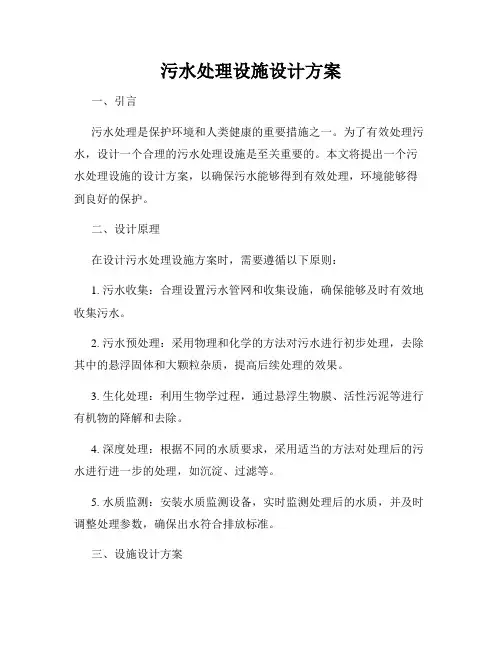 污水处理设施设计方案

一、引言

污水处理是保护环境和人类健康的重要措施之一。为了有效处理污水，设计一个合理的污水处理设施是至关重要的。本文将提出一个污水处理设施的设计方案，以确保污水能够得到有效处理，环境能够得到良好的保护。

二、设计原理

在设计污水处理设施方案时，需要遵循以下原则：

1. 污水收集：合理设置污水管网和收集设施，确保能够及时有效地收集污水。

2. 污水预处理：采用物理和化学的方法对污水进行初步处理，去除其中的悬浮固体和大颗粒杂质，提高后续处理的效果。

3. 生化处理：利用生物学过程，通过悬浮生物膜、活性污泥等进行有机物的降解和去除。

4. 深度处理：根据不同的水质要求，采用适当的方法对处理后的污水进行进一步的处理，如沉淀、过滤等。

5. 水质监测：安装水质监测设备，实时监测处理后的水质，并及时调整处理参数，确保出水符合排放标准。

三、设施设计方案